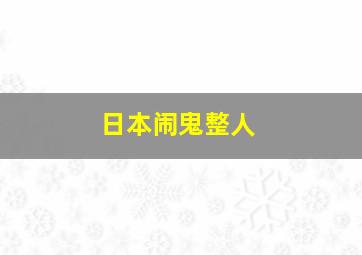 日本闹鬼整人